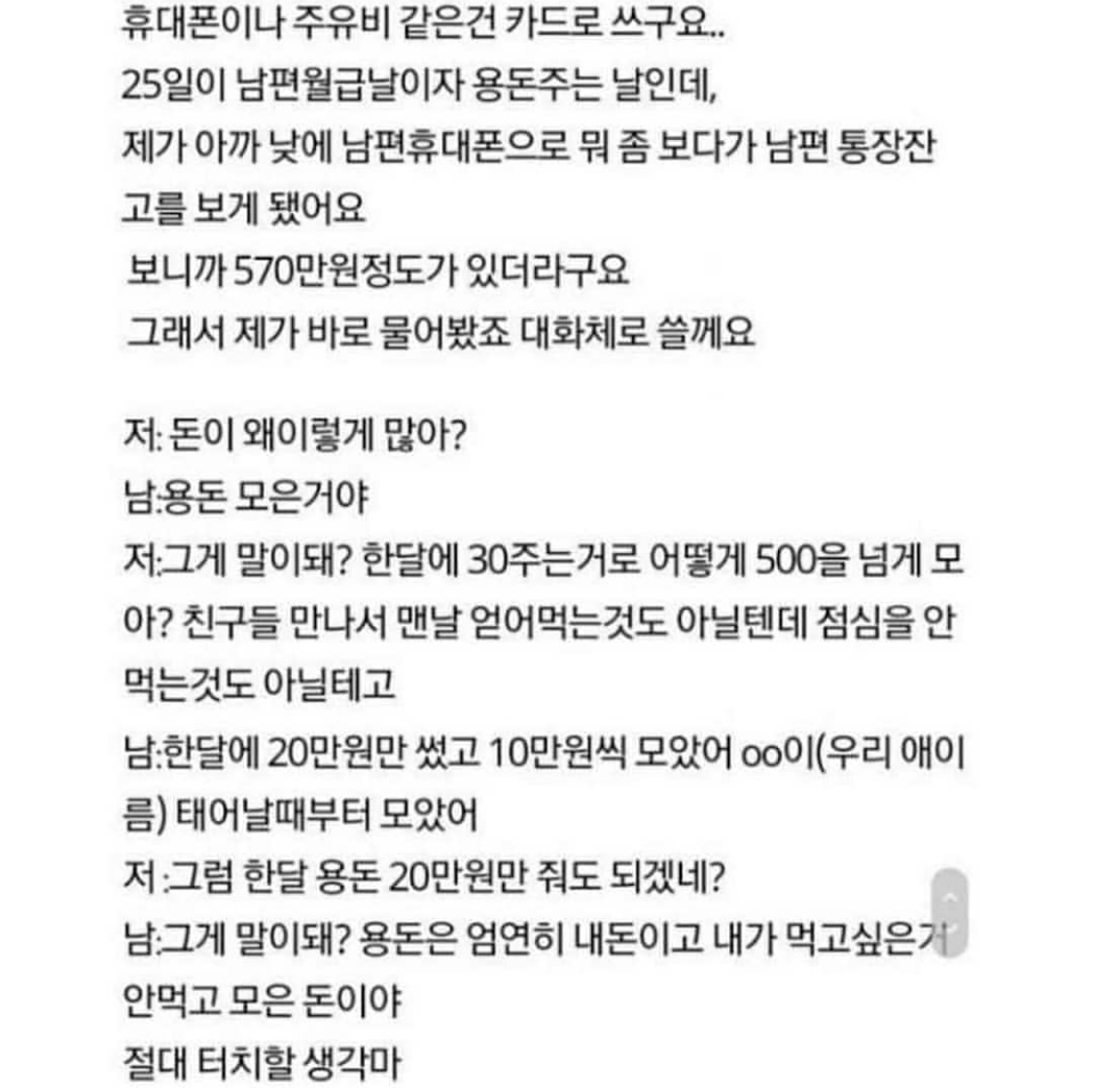 휴대폰이나 주유비 같은건 카드로 쓰구요..
25일이 남편월급날이자 용돈주는 날인데,
제가 아까 낮에 남편휴대폰으로 뭐 좀 보다가 남편 통장잔고를 보게 됐어요
보니까 570만원정도가 있더라구요
그래서 제가 바로 물어봤죠 대화체로 쓸께요

저: 돈이 왜이렇게 많아?
남:용돈 모은거야
저:그게 말이돼? 한달에 30주는거로 어떻게 500을 넘게 모아? 친구들 만나서 맨날 얻어먹는것도 아닐텐데 점심을 안먹는것도 아닐테고
남:한달에 20만원만 썼고 10만원씩 모았어 oo이(우리 애이름) 태어날때부터 모았어
저 :그럼 한달 용돈 20만원만 줘도 되겠네?
남:그게 말이돼? 용돈은 엄연히 내돈이고 내가 먹고싶은거 안먹고 모은 돈이야
절대 터치할 생각마